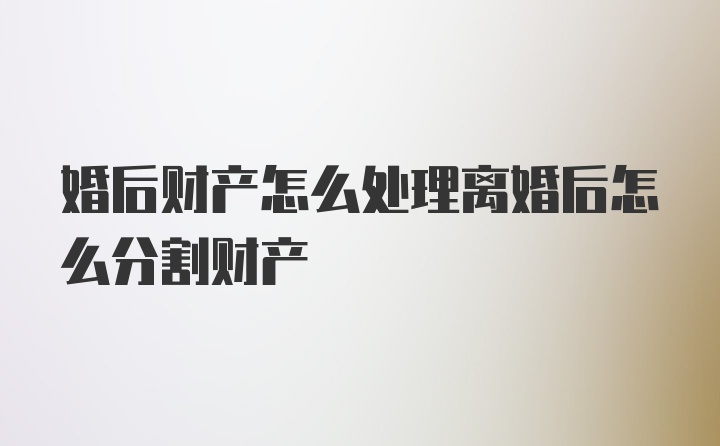 婚后财产怎么处理离婚后怎么分割财产